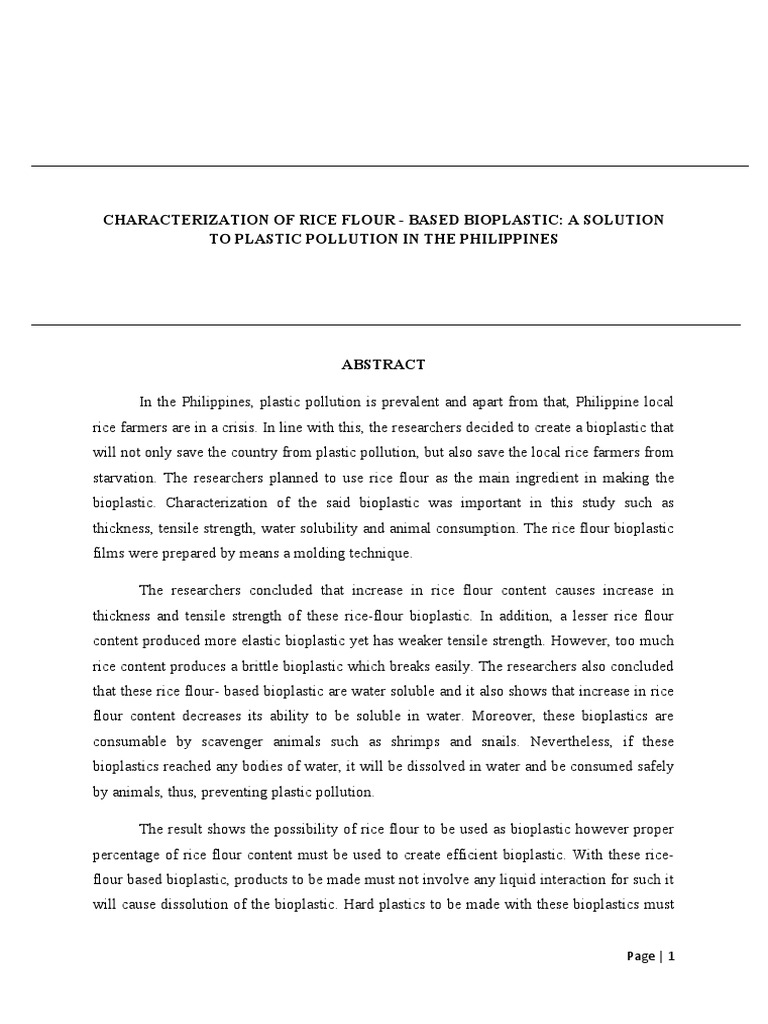 CHARACTERIZATION OF RICE FLOUR - BASED BIOPLASTIC: A SOLUTION TO PLASTIC POLLUTION IN THE PHILIPPINES

ABSTRACT

In the Philippines, plastic pollution is prevalent and apart from that, Philippine local rice farmers are in a crisis. In line with this, the researchers decided to create a bioplastic that will not only save the country from plastic pollution, but also save the local rice farmers from starvation. The researchers planned to use rice flour as the main ingredient in making the bioplastic. Characterization of the said bioplastic was important in this study such as thickness, tensile strength, water solubility and animal consumption. The rice flour bioplastic films were prepared by means a molding technique.

The researchers concluded that increase in rice flour content causes increase in thickness and tensile strength of these rice-flour bioplastic. In addition, a lesser rice flour content produced more elastic bioplastic yet has weaker tensile strength. However, too much rice content produces a brittle bioplastic which breaks easily. The researchers also concluded that these rice flour- based bioplastic are water soluble and it also shows that increase in rice flour content decreases its ability to be soluble in water. Moreover, these bioplastics are consumable by scavenger animals such as shrimps and snails. Nevertheless, if these bioplastics reached any bodies of water, it will be dissolved in water and be consumed safely by animals, thus, preventing plastic pollution.

The result shows the possibility of rice flour to be used as bioplastic however proper percentage of rice flour content must be used to create efficient bioplastic. With these rice-flour based bioplastic, products to be made must not involve any liquid interaction for such it will cause dissolution of the bioplastic. Hard plastics to be made with these bioplastics must

Page | 1